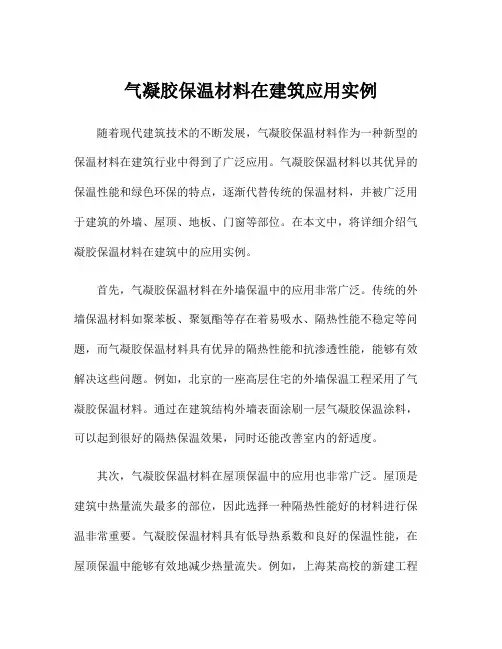 气凝胶保温材料在建筑应用实例

随着现代建筑技术的不断发展，气凝胶保温材料作为一种新型的保温材料在建筑行业中得到了广泛应用。气凝胶保温材料以其优异的保温性能和绿色环保的特点，逐渐代替传统的保温材料，并被广泛用于建筑的外墙、屋顶、地板、门窗等部位。在本文中，将详细介绍气凝胶保温材料在建筑中的应用实例。

首先，气凝胶保温材料在外墙保温中的应用非常广泛。传统的外墙保温材料如聚苯板、聚氨酯等存在着易吸水、隔热性能不稳定等问题，而气凝胶保温材料具有优异的隔热性能和抗渗透性能，能够有效解决这些问题。例如，北京的一座高层住宅的外墙保温工程采用了气凝胶保温材料。通过在建筑结构外墙表面涂刷一层气凝胶保温涂料，可以起到很好的隔热保温效果，同时还能改善室内的舒适度。

其次，气凝胶保温材料在屋顶保温中的应用也非常广泛。屋顶是建筑中热量流失最多的部位，因此选择一种隔热性能好的材料进行保温非常重要。气凝胶保温材料具有低导热系数和良好的保温性能，在屋顶保温中能够有效地减少热量流失。例如，上海某高校的新建工程